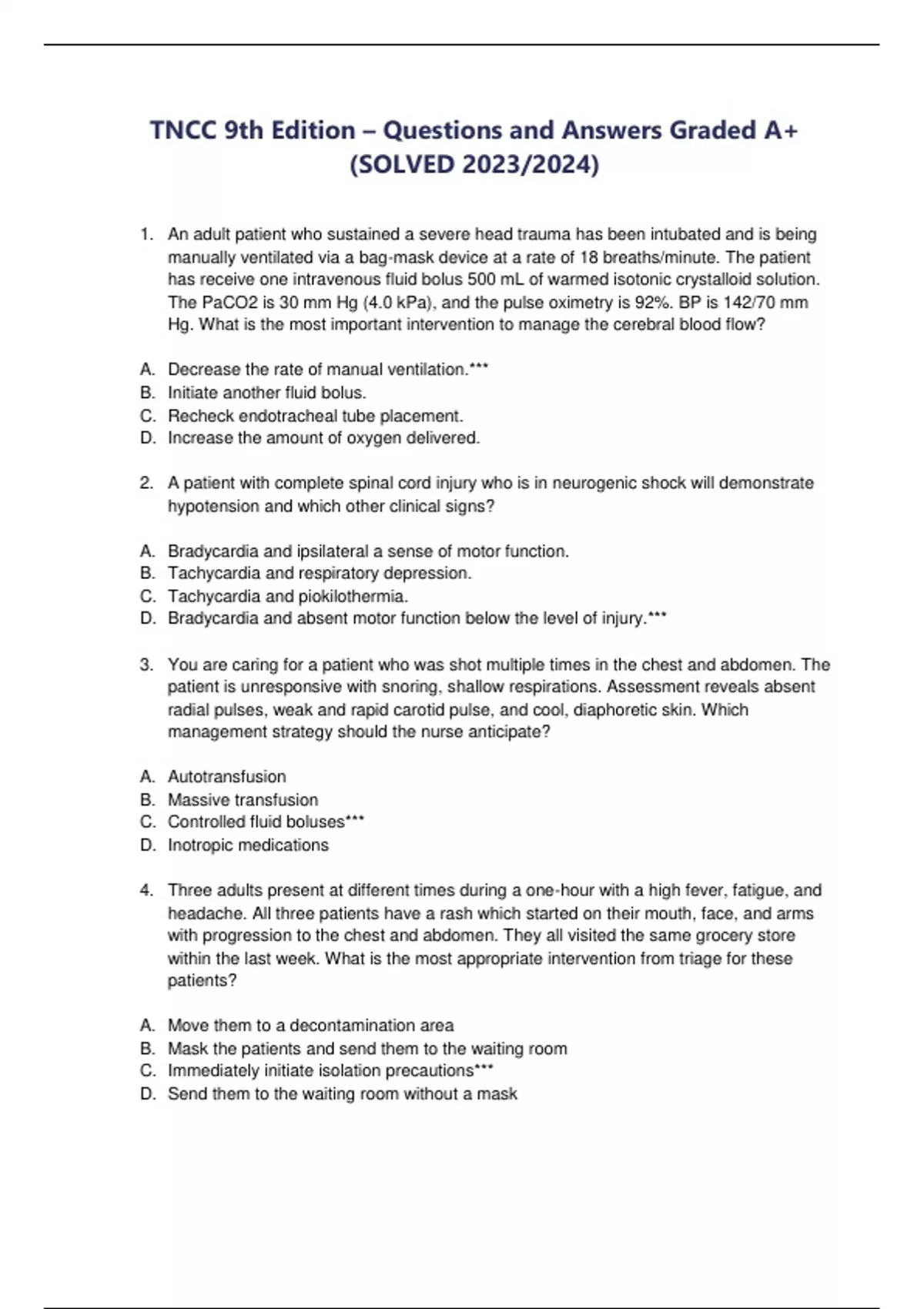 TNCC 9th Edition – Questions and Answers Graded A+ (SOLVED 2023/2024)

1. An adult patient who sustained a severe head trauma has been intubated and is being manually ventilated via a bag-mask device at a rate of 18 breaths/minute. The patient has receive one intravenous fluid bolus 500 mL of warmed isotonic crystalloid solution. The PaCO2 is 30 mm Hg (4.0 kPa), and the pulse oximetry is 92%. BP is 142/70 mm Hg. What is the most important intervention to manage the cerebral blood flow?

A. Decrease the rate of manual ventilation.***
B. Initiate another fluid bolus.
C. Recheck endotracheal tube placement.
D. Increase the amount of oxygen delivered.

2. A patient with complete spinal cord injury who is in neurogenic shock will demonstrate hypotension and which other clinical signs?

A. Bradycardia and ipsilateral a sense of motor function.
B. Tachycardia and respiratory depression.
C. Tachycardia and piokilothermia.
D. Bradycardia and absent motor function below the level of injury.***

3. You are caring for a patient who was shot multiple times in the chest and abdomen. The patient is unresponsive with snoring, shallow respirations. Assessment reveals absent radial pulses, weak and rapid carotid pulse, and cool, diaphoretic skin. Which management strategy should the nurse anticipate?

A. Autotransfusion
B. Massive transfusion
C. Controlled fluid boluses***
D. Inotropic medications

4. Three adults present at different times during a one-hour with a high fever, fatigue, and headache. All three patients have a rash which started on their mouth, face, and arms with progression to the chest and abdomen. They all visited the same grocery store within the last week. What is the most appropriate intervention from triage for these patients?

A. Move them to a decontamination area
B. Mask the patients and send them to the waiting room
C. Immediately initiate isolation precautions***
D. Send them to the waiting room without a mask